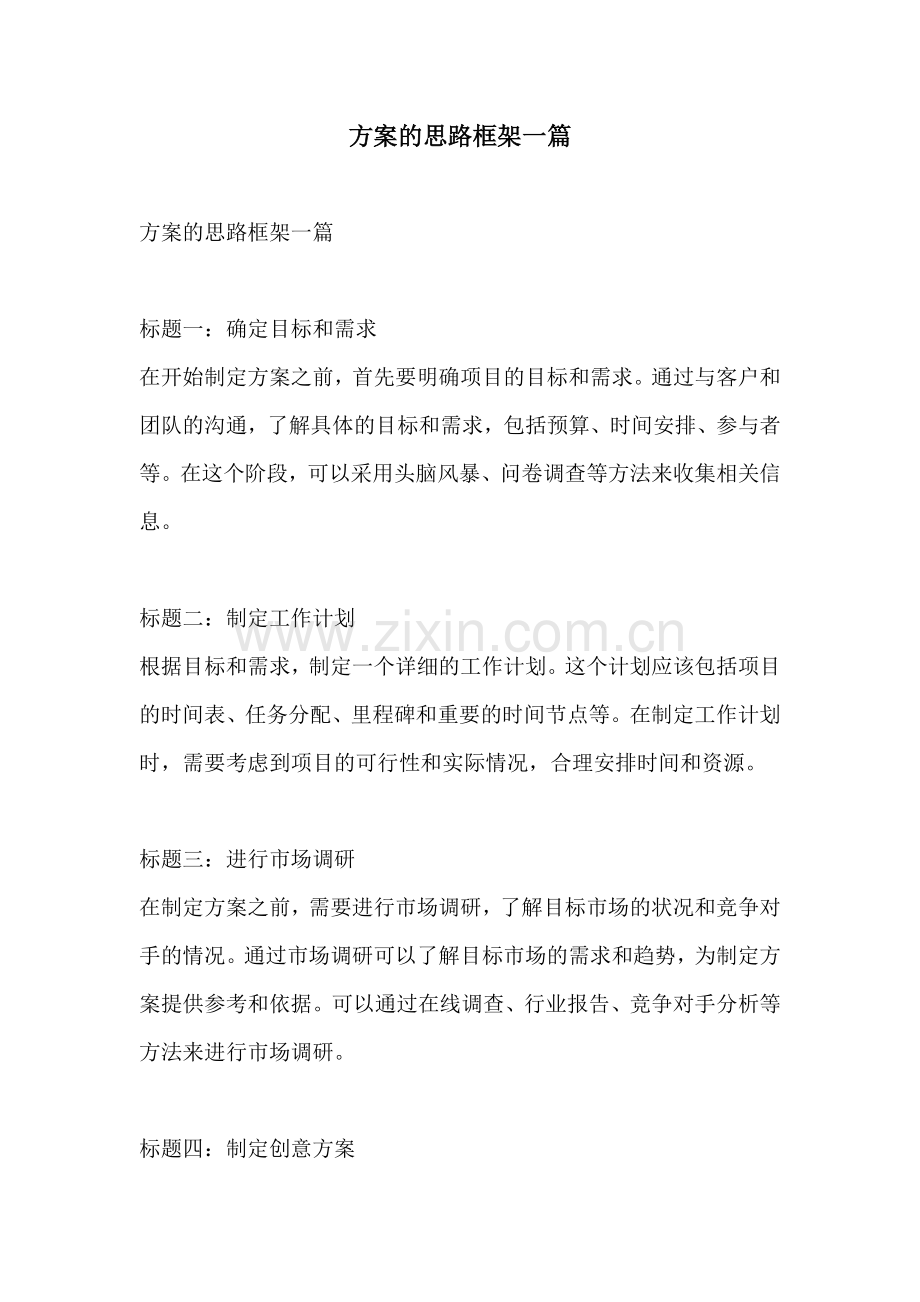 方案的思路框架一篇

方案的思路框架一篇

标题一：确定目标和需求

在开始制定方案之前，首先要明确项目的目标和需求。通过与客户和团队的沟通，了解具体的目标和需求，包括预算、时间安排、参与者等。在这个阶段，可以采用头脑风暴、问卷调查等方法来收集相关信息。

标题二：制定工作计划

根据目标和需求，制定一个详细的工作计划。这个计划应该包括项目的时间表、任务分配、里程碑和重要的时间节点等。在制定工作计划时，需要考虑到项目的可行性和实际情况，合理安排时间和资源。

标题三：进行市场调研

在制定方案之前，需要进行市场调研，了解目标市场的状况和竞争对手的情况。通过市场调研可以了解目标市场的需求和趋势，为制定方案提供参考和依据。可以通过在线调查、行业报告、竞争对手分析等方法来进行市场调研。

标题四：制定创意方案

www.zixin.com.cn